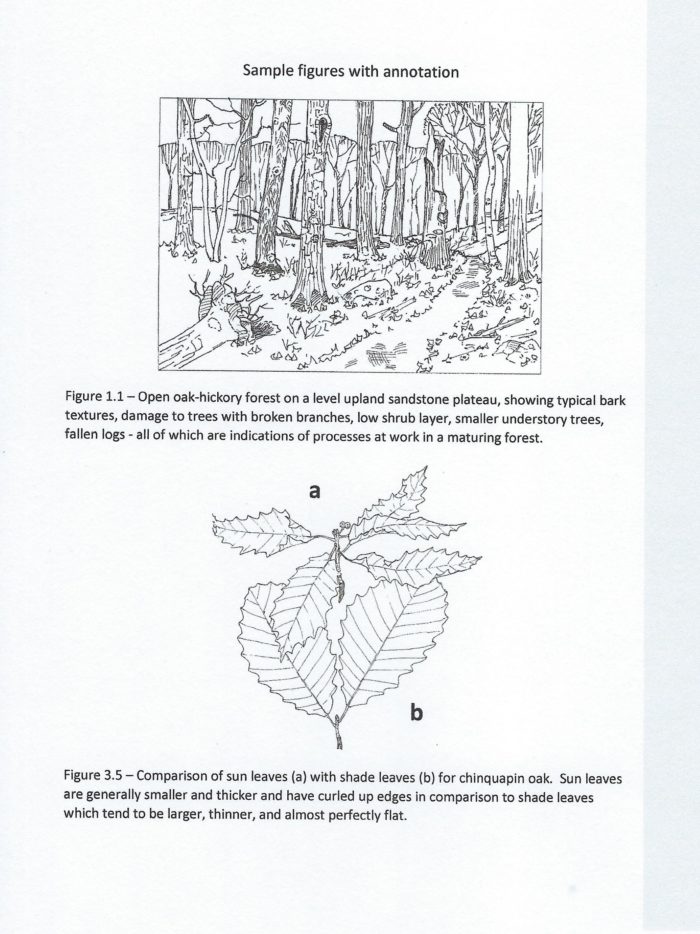 Sample figures with annotation

Figure 1.1 – Open oak-hickory forest on a level upland sandstone plateau, showing typical bark textures, damage to trees with broken branches, low shrub layer, smaller understory trees, fallen logs - all of which are indications of processes at work in a maturing forest.

a

b

Figure 3.5 – Comparison of sun leaves (a) with shade leaves (b) for chinquapin oak. Sun leaves are generally smaller and thicker and have curled up edges in comparison to shade leaves which tend to be larger, thinner, and almost perfectly flat.